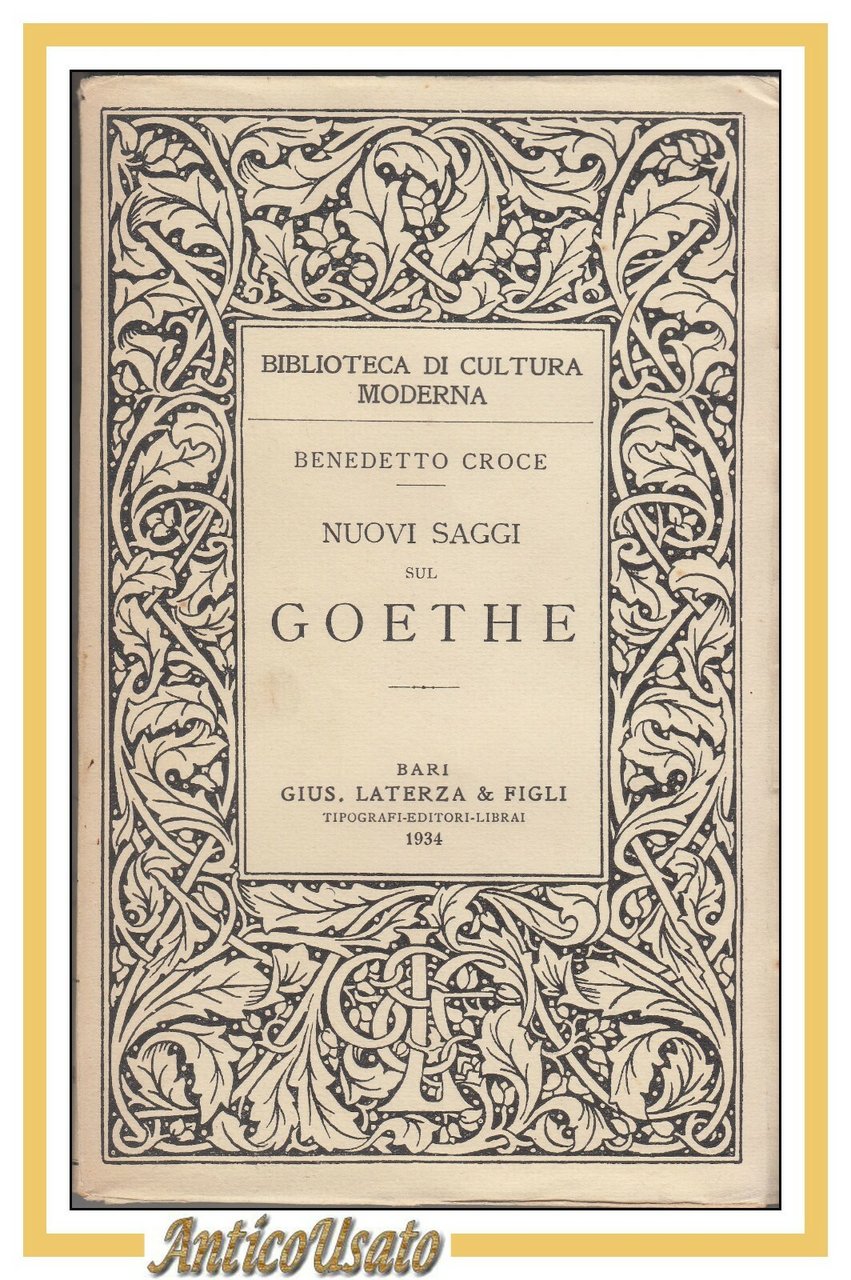 BIBLIOTECA DI CULTURA MODERNA

BENEDETTO CROCE

NUOVI SAGGI SUL GOETHE

BARI
GIUS. LATERZA & FIGLI
TIPOGRAFI-EDITORI-LIBRAI
1934

AnticoUsato